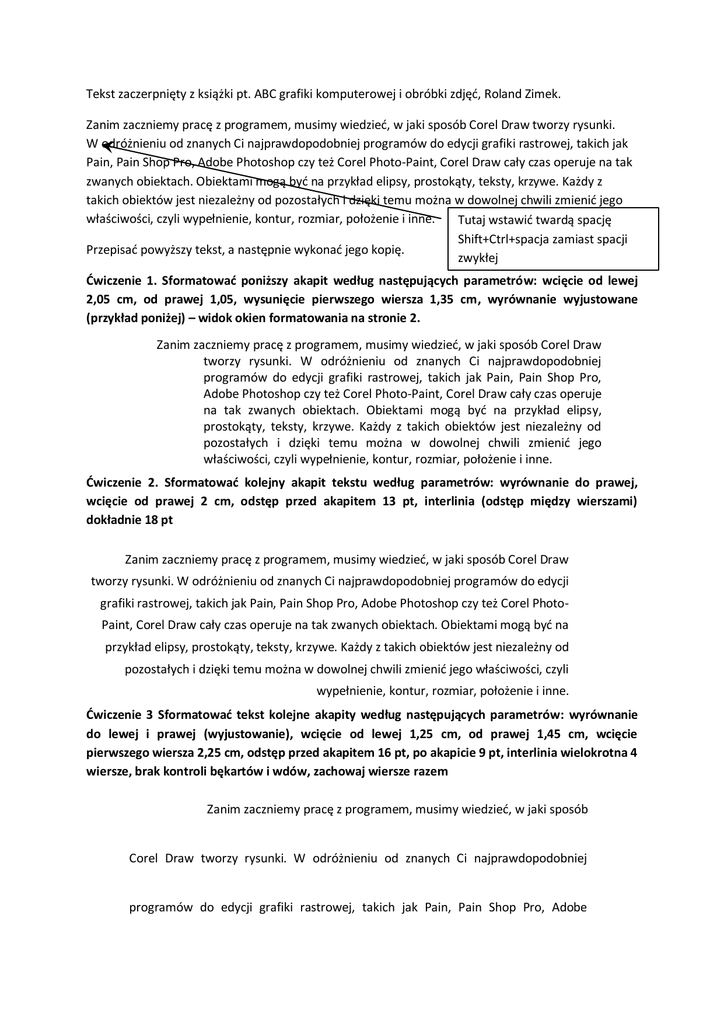 Tekst zaczerpnięty z książki pt. ABC grafiki komputerowej i obróbki zdjęć, Roland Zimek.

Zanim zaczniemy pracę z programem, musimy wiedzieć, w jaki sposób Corel Draw tworzy rysunki. W odróżnieniu od znanych Ci najprawdopodobniej programów do edycji grafiki rastrowej, takich jak Pain, Pain Shop Pro, Adobe Photoshop czy też Corel Photo-Paint, Corel Draw cały czas operuje na tak zwanych obiektach. Obiektami mogą być na przykład elipsy, prostokąty, teksty, krzywe. Każdy z takich obiektów jest niezależny od pozostałych i dzięki temu można w dowolnej chwili zmienić jego właściwości, czyli wypełnienie, kontur, rozmiar, położenie i inne.

Tutaj wstawić twardą spację Shift+Ctrl+spacja zamiast spacji zwykłej

Przepisać powyższy tekst, a następnie wykonać jego kopię.

Ćwiczenie 1. Sformatować poniższy akapit według następujących parametrów: wcięcie od lewej 2,05 cm, od prawej 1,05, wysunięcie pierwszego wiersza 1,35 cm, wyrównanie wyjustowane (przykład poniżej) – widok okien formatowania na stronie 2.

Zanim zaczniemy pracę z programem, musimy wiedzieć, w jaki sposób Corel Draw tworzy rysunki. W odróżnieniu od znanych Ci najprawdopodobniej programów do edycji grafiki rastrowej, takich jak Pain, Pain Shop Pro, Adobe Photoshop czy też Corel Photo-Paint, Corel Draw cały czas operuje na tak zwanych obiektach. Obiektami mogą być na przykład elipsy, prostokąty, teksty, krzywe. Każdy z takich obiektów jest niezależny od pozostałych i dzięki temu można w dowolnej chwili zmienić jego właściwości, czyli wypełnienie, kontur, rozmiar, położenie i inne.

Ćwiczenie 2. Sformatować kolejny akapit tekstu według parametrów: wyrównanie do prawej, wcięcie od prawej 2 cm, odstęp przed akapitem 13 pt, interlinia (odstęp między wierszami) dokładnie 18 pt

Zanim zaczniemy pracę z programem, musimy wiedzieć, w jaki sposób Corel Draw tworzy rysunki. W odróżnieniu od znanych Ci najprawdopodobniej programów do edycji grafiki rastrowej, takich jak Pain, Pain Shop Pro, Adobe Photoshop czy też Corel Photo-Paint, Corel Draw cały czas operuje na tak zwanych obiektach. Obiektami mogą być na przykład elipsy, prostokąty, teksty, krzywe. Każdy z takich obiektów jest niezależny od pozostałych i dzięki temu można w dowolnej chwili zmienić jego właściwości, czyli wypełnienie, kontur, rozmiar, położenie i inne.

Ćwiczenie 3 Sformatować tekst kolejne akapity według następujących parametrów: wyrównanie do lewej i prawej (wyjustowanie), wcięcie od lewej 1,25 cm, od prawej 1,45 cm, wcięcie pierwszego wiersza 2,25 cm, odstęp przed akapitem 16 pt, po akapicie 9 pt, interlinia wielokrotna 4 wiersze, brak kontroli bękartów i wdów, zachowaj wiersze razem

Zanim zaczniemy pracę z programem, musimy wiedzieć, w jaki sposób

Corel Draw tworzy rysunki. W odróżnieniu od znanych Ci najprawdopodobniej

programów do edycji grafiki rastrowej, takich jak Pain, Pain Shop Pro, Adobe